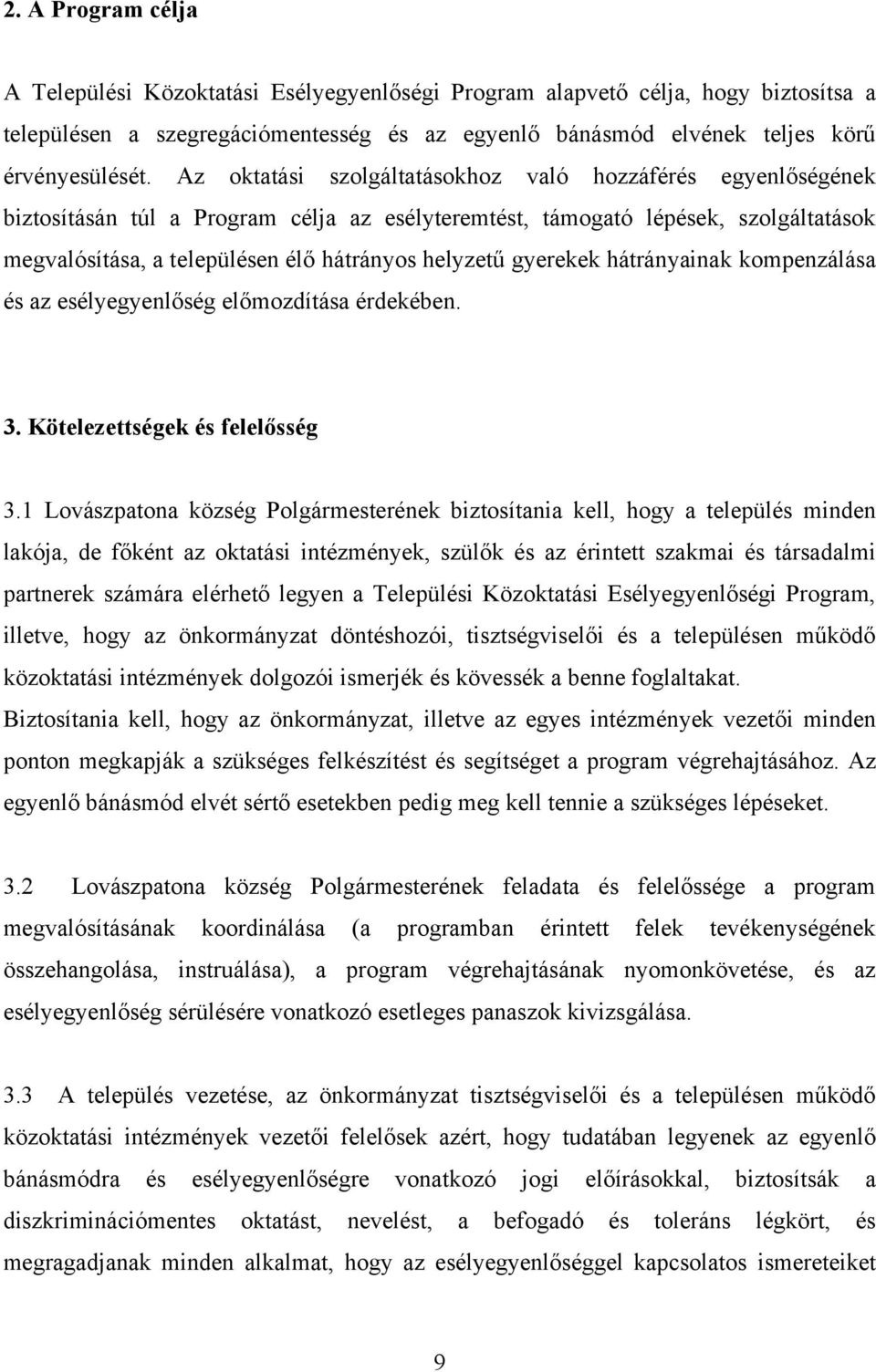 2. A Program célja

A Települési Közoktatási Esélyegyenlőségi Program alapvető célja, hogy biztosítsa a településen a szegregációmentesség és az egyenlő bánásmód elvének teljes körű érvényesülését. Az oktatási szolgáltatásokhoz való hozzáférés egyenlőségének biztosításán túl a Program célja az esélyteremtést, támogató lépések, szolgáltatások megvalósítása, a településen élő hátrányos helyzetű gyerekek hátrányainak kompenzálása és az esélyegyenlőség előmozdítása érdekében.

3. Kötelezettségek és felelősség

3.1 Lovászpatona község Polgármesterének biztosítania kell, hogy a település minden lakója, de főként az oktatási intézmények, szülők és az érintett szakmai és társadalmi partnerek számára elérhető legyen a Települési Közoktatási Esélyegyenlőségi Program, illetve, hogy az önkormányzat döntéshozói, tisztségviselői és a településen működő közoktatási intézmények dolgozói ismerjék és kövessék a benne foglaltakat. Biztosítania kell, hogy az önkormányzat, illetve az egyes intézmények vezetői minden ponton megkapják a szükséges felkészítést és segítséget a program végrehajtásához. Az egyenlő bánásmód elvét sértő esetekben pedig meg kell tennie a szükséges lépéseket.

3.2 Lovászpatona község Polgármesterének feladata és felelőssége a program megvalósításának koordinálása (a programban érintett felek tevékenységének összehangolása, instruálása), a program végrehajtásának nyomonkövetése, és az esélyegyenlőség sérülésére vonatkozó esetleges panaszok kivizsgálása.

3.3 A település vezetése, az önkormányzat tisztségviselői és a településen működő közoktatási intézmények vezetői felelősek azért, hogy tudatában legyenek az egyenlő bánásmódra és esélyegyenlőségre vonatkozó jogi előírásokkal, biztosítsák a diszkriminációmentes oktatást, nevelést, a befogadó és toleráns légkört, és megragadjanak minden alkalmat, hogy az esélyegyenlőséggel kapcsolatos ismereteiket

9